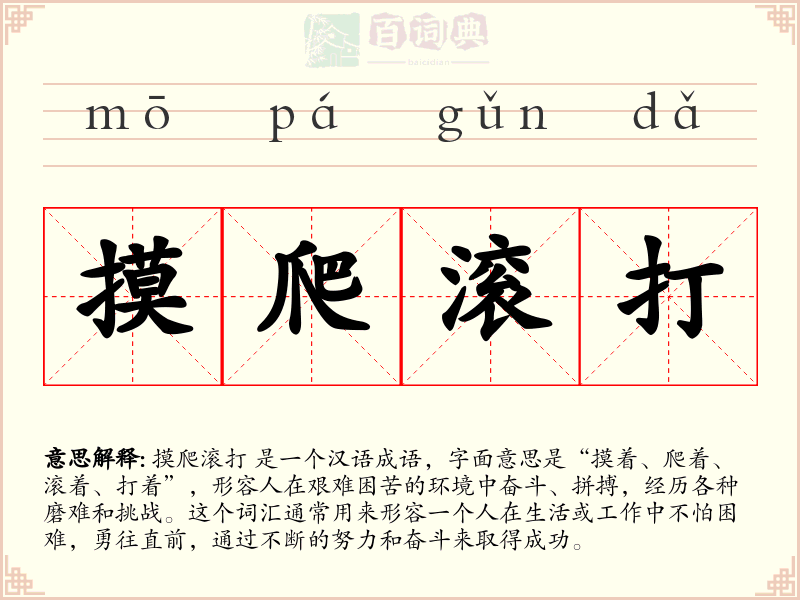 百词典
baicidian

mō pá gǔn dǎ

摸 爬 滚 打

意思解释: 摸爬滚打 是一个汉语成语，字面意思是“摸着、爬着、滚着、打着”，形容人在艰难困苦的环境中奋斗、拼搏，经历各种磨难和挑战。这个词汇通常用来形容一个人在生活或工作中不怕困难，勇往直前，通过不断的努力和奋斗来取得成功。